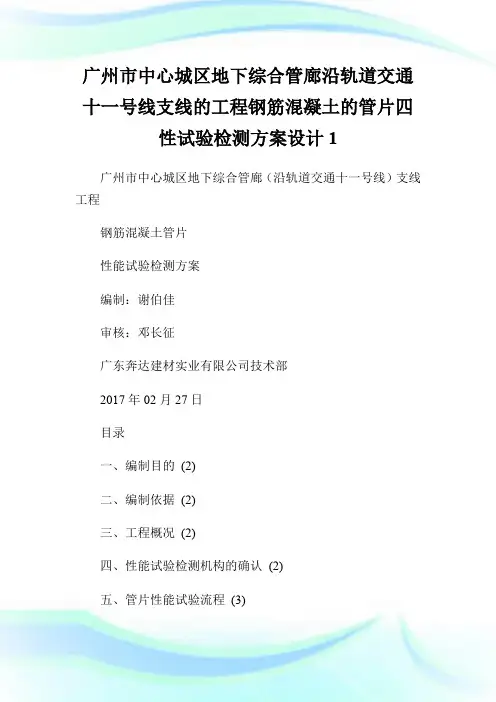 广州市中心城区地下综合管廊沿轨道交通十一号线支线的工程钢筋混凝土的管片四性试验检测方案设计 1

广州市中心城区地下综合管廊（沿轨道交通十一号线）支线工程

钢筋混凝土管片

性能试验检测方案

编制：谢伯佳

审核：邓长征

广东奔达建材实业有限公司技术部

2017 年 02 月 27 日

目录

一、编制目的 (2)

二、编制依据 (2)

三、工程概况 (2)

四、性能试验检测机构的确认 (2)

五、管片性能试验流程 (3)